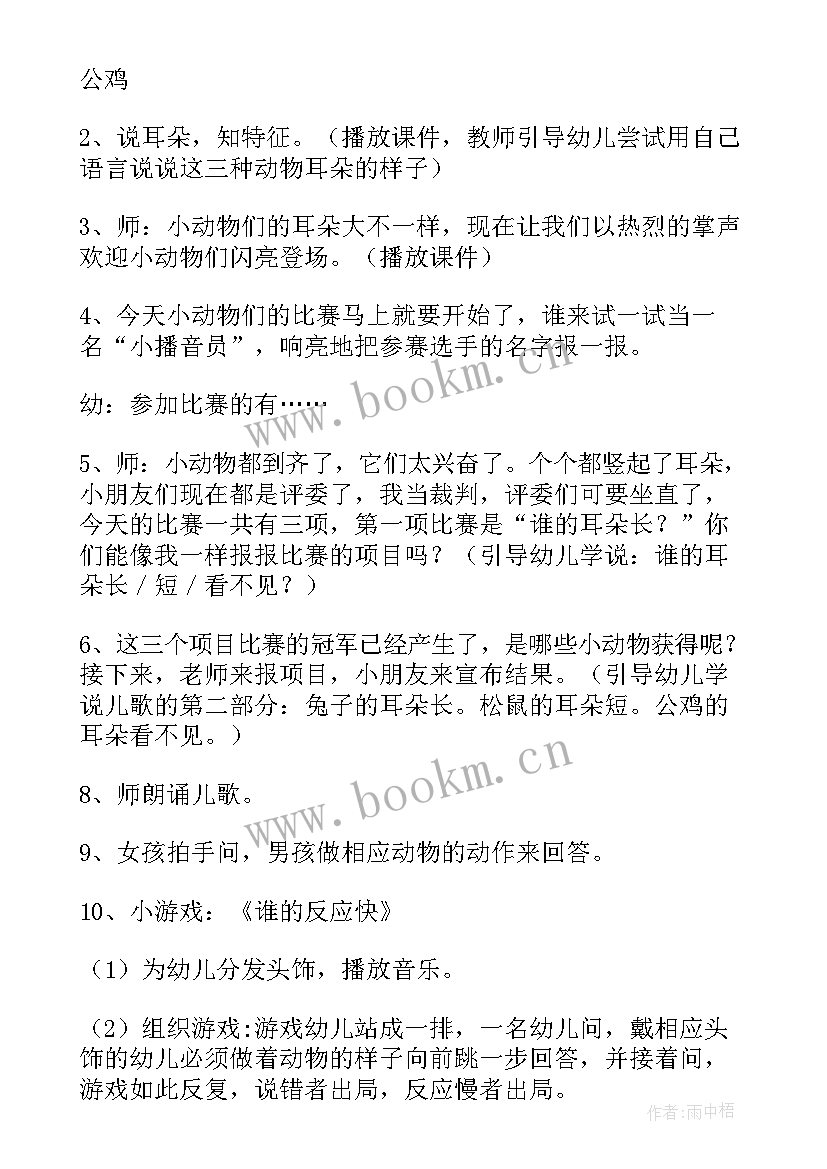 公鸡

2、说耳朵，知特征。（播放课件，教师引导幼儿尝试用自己语言说说这三种动物耳朵的样子）

3、师：小动物们的耳朵大不一样，现在让我们以热烈的掌声欢迎小动物们闪亮登场。（播放课件）

4、今天小动物们的比赛马上就要开始了，谁来试一试当一名“小播音员”，响亮地把参赛选手的名字报一报。

幼：参加比赛的有……

5、师：小动物都到齐了，它们太兴奋了。个个都竖起了耳朵，小朋友们现在都是评委了，我当裁判，评委们可要坐直了，今天的比赛一共有三项，第一项比赛是“谁的耳朵长？”你们能像我一样报报比赛的项目吗？（引导幼儿学说：谁的耳朵长／短／看不见？）

6、这三个项目比赛的冠军已经产生了，是哪些小动物获得呢？接下来，老师来报项目，小朋友来宣布结果。（引导幼儿学说儿歌的第二部分：兔子的耳朵长。松鼠的耳朵短。公鸡的耳朵看不见。）

8、师朗诵儿歌。

9、女孩拍手问，男孩做相应动物的动作来回答。

10、小游戏：《谁的反应快》

（1）为幼儿分发头饰，播放音乐。

（2）组织游戏:游戏幼儿站成一排，一名幼儿问，戴相应头饰的幼儿必须做着动物的样子向前跳一步回答，并接着问，游戏如此反复，说错者出局，反应慢者出局。

www.bookm.cn

www.bookm.cn

作者:雨中梧